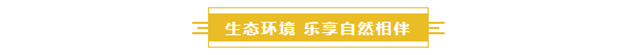 生态环境 乐享自然相伴